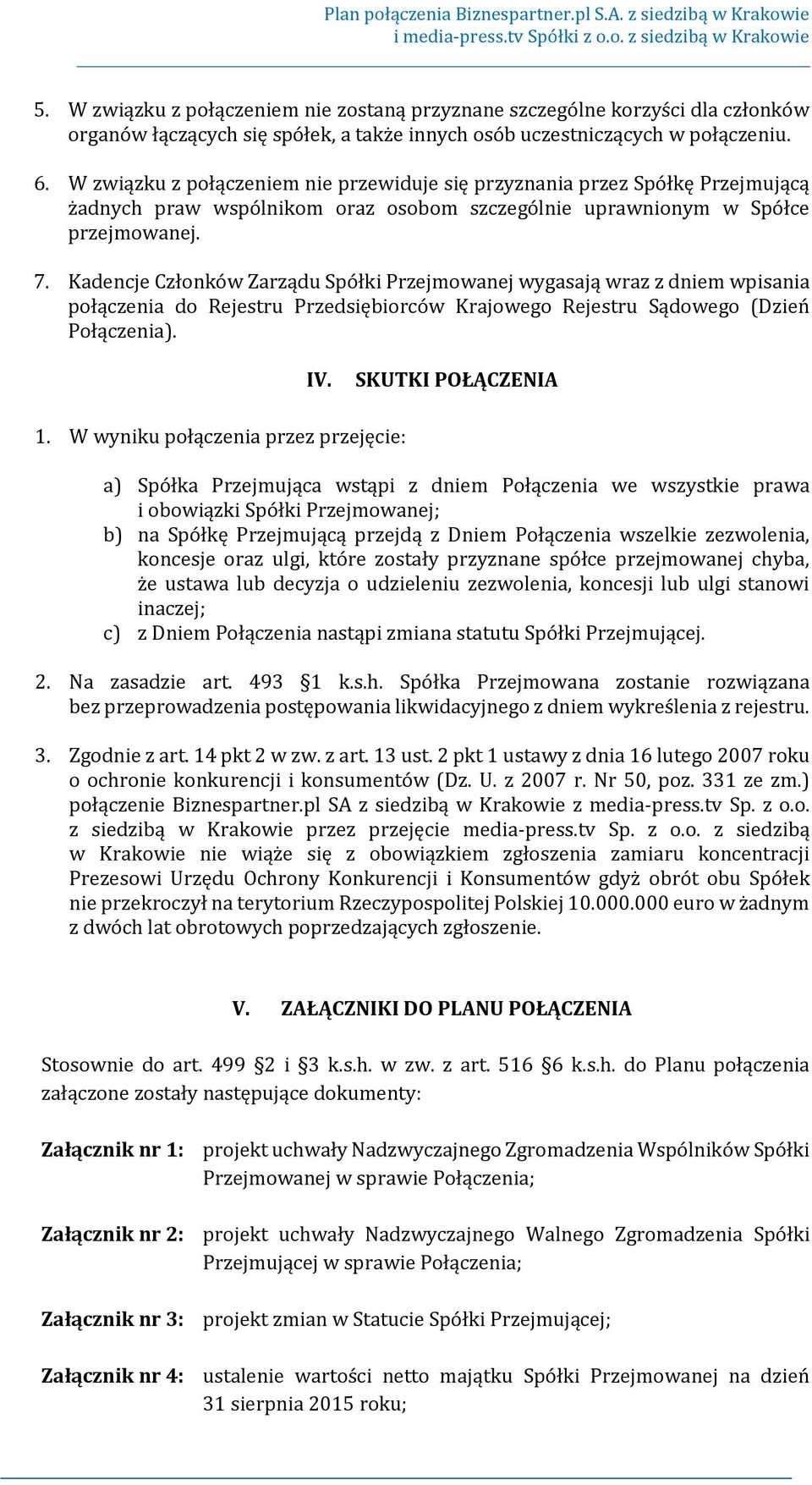 Plan połączenia Biznespartner.pl S.A. z siedzibą w Krakowie
i media-press.tv Spółki z o.o. z siedzibą w Krakowie

5. W związku z połączeniem nie zostaną przyznane szczególne korzyści dla członków organów łączących się spółek, a także innych osób uczestniczących w połączeniu.

6. W związku z połączeniem nie przewiduje się przyznania przez Spółkę Przejmującą żadnych praw wspólnikom oraz osobom szczególnie uprawnionym w Spółce przejmowanej.

7. Kadencje Członków Zarządu Spółki Przejmowanej wygasają wraz z dniem wpisania połączenia do Rejestru Przedsiębiorców Krajowego Rejestru Sądowego (Dzień Połączenia).

IV. SKUTKI POŁĄCZENIA

1. W wyniku połączenia przez przejęcie:

a) Spółka Przejmująca wstąpi z dniem Połączenia we wszystkie prawa i obowiązki Spółki Przejmowanej;
b) na Spółkę Przejmującą przejdą z Dniem Połączenia wszelkie zezwolenia, koncesje oraz ulgi, które zostały przyznane spółce przejmowanej chyba, że ustawa lub decyzja o udzieleniu zezwolenia, koncesji lub ulgi stanowi inaczej;
c) z Dniem Połączenia nastąpi zmiana statutu Spółki Przejmującej.

2. Na zasadzie art. 493 §1 k.s.h. Spółka Przejmowana zostanie rozwiązana bez przeprowadzenia postępowania likwidacyjnego z dniem wykreślenia z rejestru.

3. Zgodnie z art. 14 pkt 2 w zw. z art. 13 ust. 2 pkt 1 ustawy z dnia 16 lutego 2007 roku o ochronie konkurencji i konsumentów (Dz. U. z 2007 r. Nr 50, poz. 331 ze zm.) połączenie Biznespartner.pl SA z siedzibą w Krakowie z media-press.tv Sp. z o.o. z siedzibą w Krakowie przez przejęcie media-press.tv Sp. z o.o. z siedzibą w Krakowie nie wiąże się z obowiązkiem zgłoszenia zamiaru koncentracji Prezesowi Urzędu Ochrony Konkurencji i Konsumentów gdyż obrót obu Spółek nie przekroczył na terytorium Rzeczypospolitej Polskiej 10.000.000 euro w żadnym z dwóch lat obrotowych poprzedzających zgłoszenie.

V. ZAŁĄCZNIKI DO PLANU POŁĄCZENIA

Stosownie do art. 499 §2 i §3 k.s.h. w zw. z art. 516 §6 k.s.h. do Planu połączenia załączone zostały następujące dokumenty:

Załącznik nr 1: projekt uchwały Nadzwyczajnego Zgromadzenia Wspólników Spółki Przejmowanej w sprawie Połączenia;

Załącznik nr 2: projekt uchwały Nadzwyczajnego Walnego Zgromadzenia Spółki Przejmującej w sprawie Połączenia;

Załącznik nr 3: projekt zmian w Statucie Spółki Przejmującej;

Załącznik nr 4: ustalenie wartości netto majątku Spółki Przejmowanej na dzień 31 sierpnia 2015 roku;